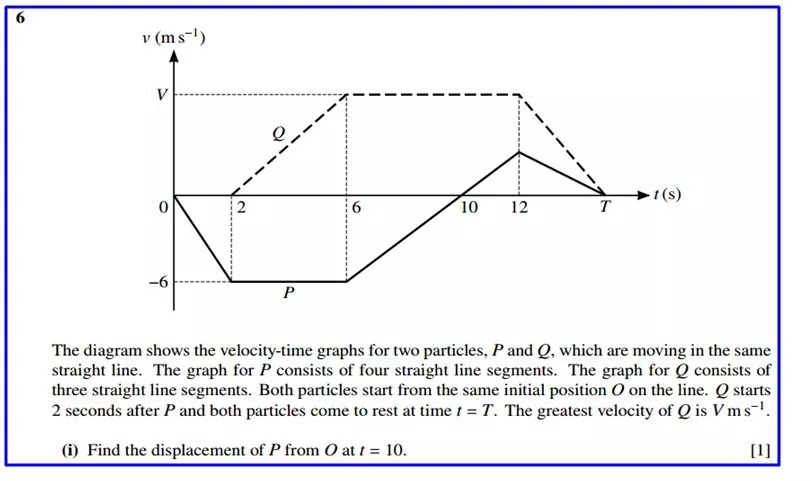 6

$v$ (m s$^{-1}$)

$V$

$Q$

0

2

6

10

12

$T$

$t$ (s)

$-6$

$P$

The diagram shows the velocity-time graphs for two particles, $P$ and $Q$, which are moving in the same straight line. The graph for $P$ consists of four straight line segments. The graph for $Q$ consists of three straight line segments. Both particles start from the same initial position $O$ on the line. $Q$ starts 2 seconds after $P$ and both particles come to rest at time $t = T$. The greatest velocity of $Q$ is $V$ m s$^{-1}$.

(i) Find the displacement of $P$ from $O$ at $t = 10$. [1]